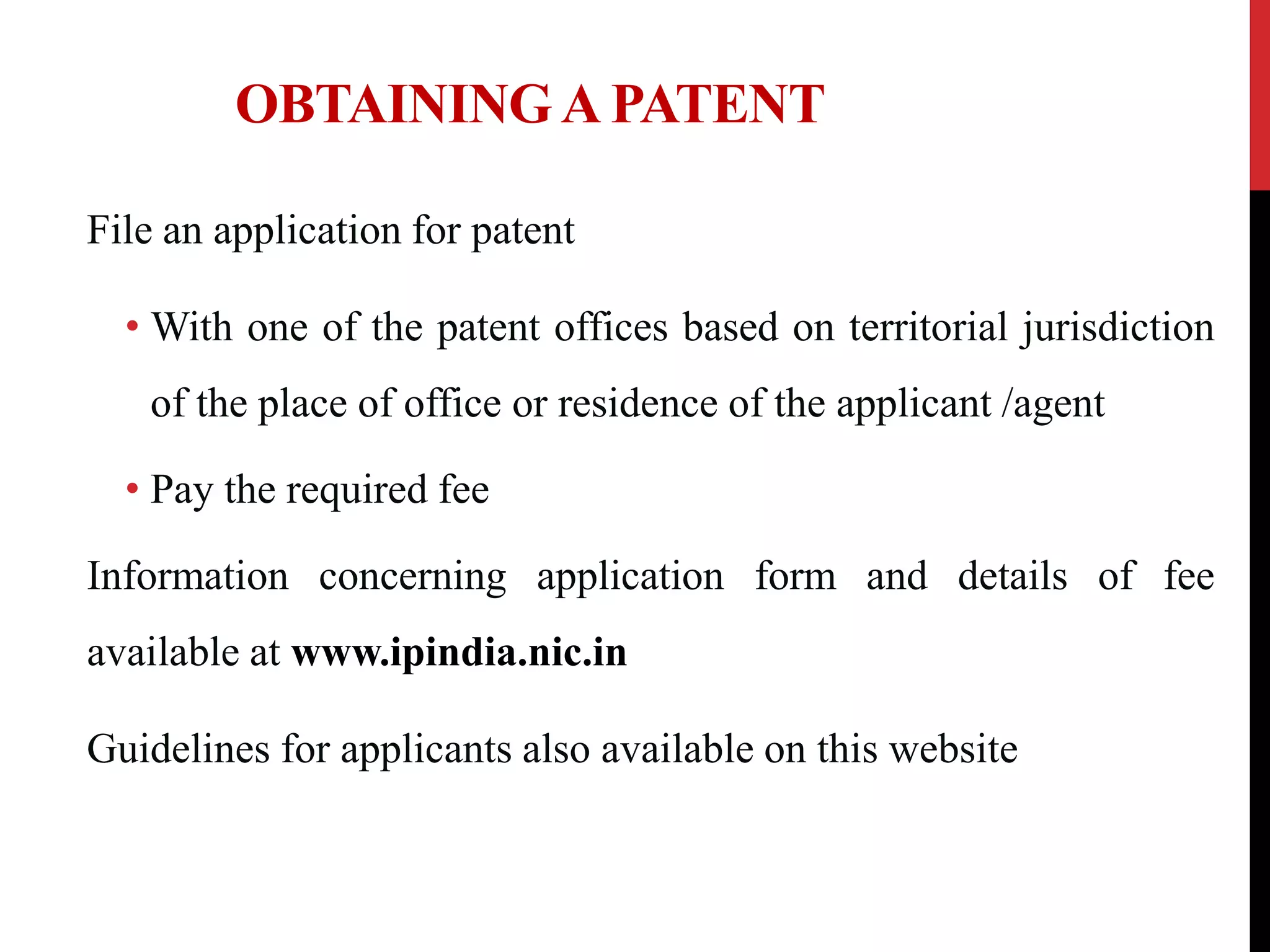 OBTAINING A PATENT

File an application for patent

• With one of the patent offices based on territorial jurisdiction of the place of office or residence of the applicant /agent

• Pay the required fee

Information concerning application form and details of fee available at www.ipindia.nic.in

Guidelines for applicants also available on this website